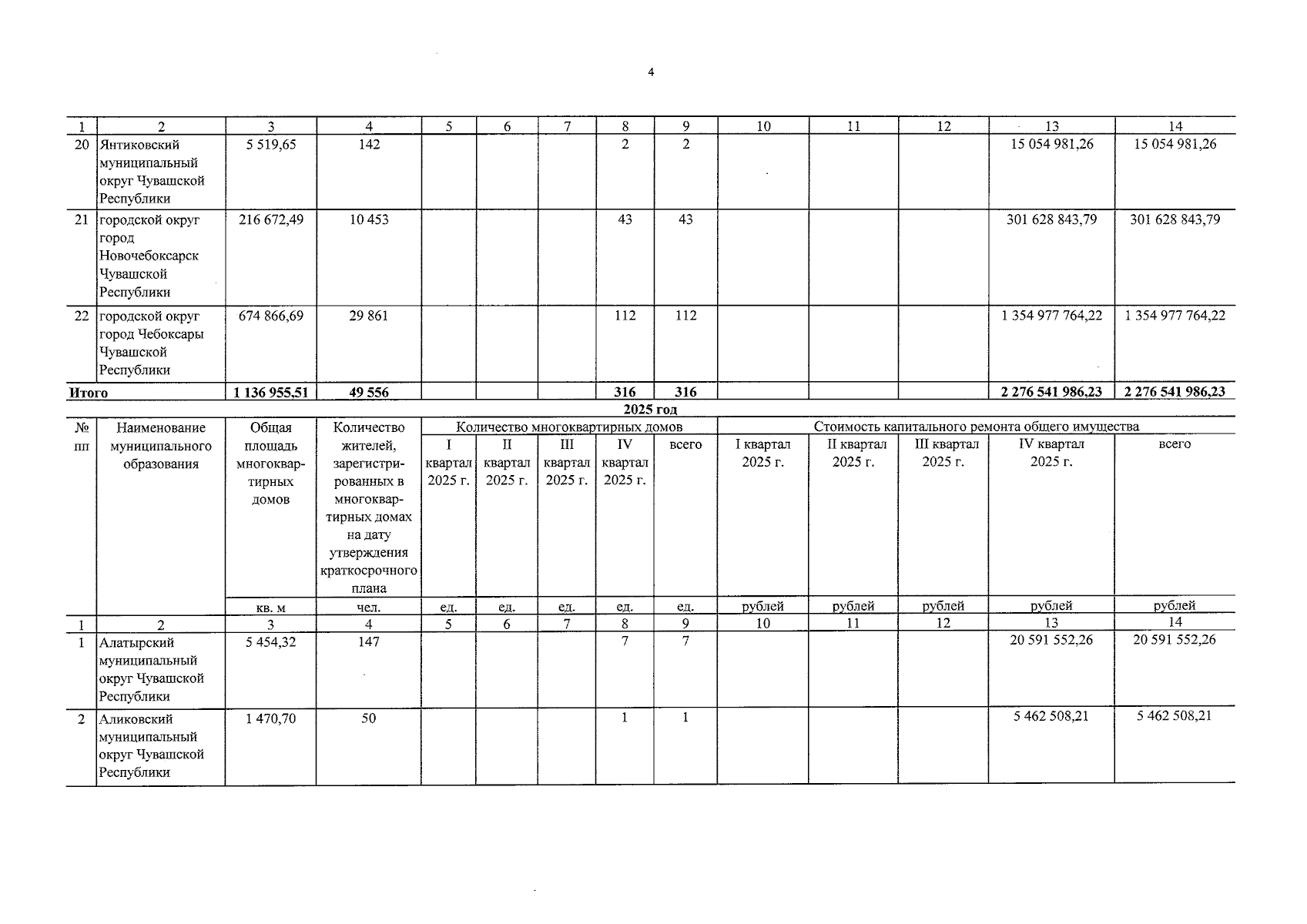 4

| 1 | 2 | 3 | 4 | 5 | 6 | 7 | 8 | 9 | 10 | 11 | 12 | 13 | 14 |
|---|---|---|---|---|---|---|---|---|---|---|---|---|---|
| 20 | Янтиковский муниципальный округ Чувашской Республики | 5 519,65 | 142 | | | | 2 | 2 | | | | 15 054 981,26 | 15 054 981,26 |
| 21 | городской округ город Новочебоксарск Чувашской Республики | 216 672,49 | 10 453 | | | | 43 | 43 | | | | 301 628 843,79 | 301 628 843,79 |
| 22 | городской округ город Чебоксары Чувашской Республики | 674 866,69 | 29 861 | | | | 112 | 112 | | | | 1 354 977 764,22 | 1 354 977 764,22 |
| Итого | | 1 136 955,51 | 49 556 | | | | 316 | 316 | | | | 2 276 541 986,23 | 2 276 541 986,23 |

2025 год

| № пп | Наименование муниципального образования | Общая площадь многоквартирных домов | Количество жителей, зарегистрированных в многоквартирных домах на дату утверждения краткосрочного плана | Количество многоквартирных домов | | | | | Стоимость капитального ремонта общего имущества | | | | |
|---|---|---|---|---|---|---|---|---|---|---|---|---|---|
| | | | | I квартал 2025 г. | II квартал 2025 г. | III квартал 2025 г. | IV квартал 2025 г. | всего | I квартал 2025 г. | II квартал 2025 г. | III квартал 2025 г. | IV квартал 2025 г. | всего |
| | | кв. м | чел. | ед. | ед. | ед. | ед. | ед. | рублей | рублей | рублей | рублей | рублей |
| 1 | 2 | 3 | 4 | 5 | 6 | 7 | 8 | 9 | 10 | 11 | 12 | 13 | 14 |
| 1 | Алатырский муниципальный округ Чувашской Республики | 5 454,32 | 147 | | | | 7 | 7 | | | | 20 591 552,26 | 20 591 552,26 |
| 2 | Аликовский муниципальный округ Чувашской Республики | 1 470,70 | 50 | | | | 1 | 1 | | | | 5 462 508,21 | 5 462 508,21 |